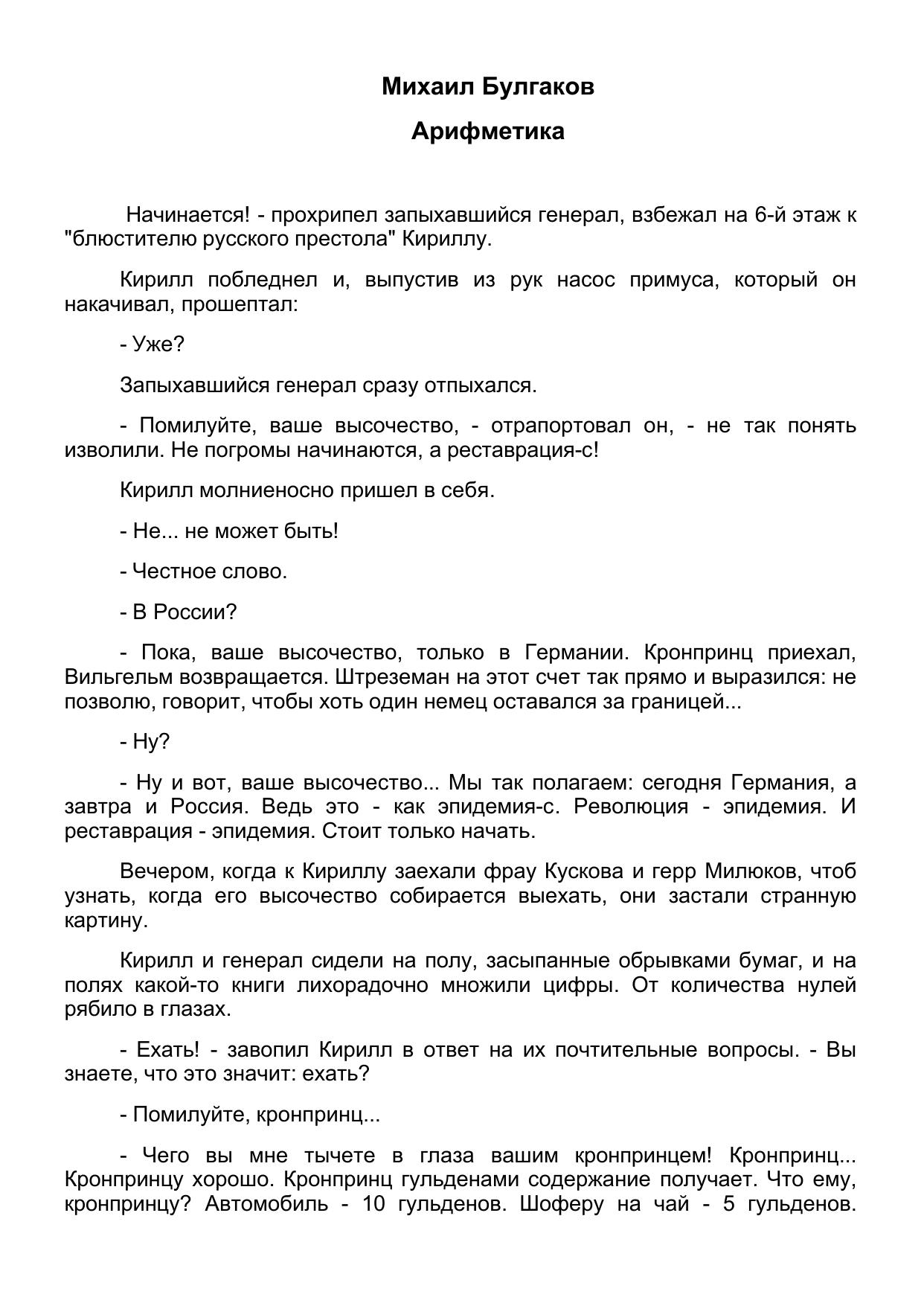 Михаил Булгаков

Арифметика

Начинается! - прохрипел запыхавшийся генерал, взбежал на 6-й этаж к "блюстителю русского престола" Кириллу.

Кирилл побледнел и, выпустив из рук насос примуса, который он накачивал, прошептал:

- Уже?

Запыхавшийся генерал сразу отпыхался.

- Помилуйте, ваше высочество, - отрапортовал он, - не так понять изволили. Не погромы начинаются, а реставрация-с!

Кирилл молниеносно пришел в себя.

- Не... не может быть!

- Честное слово.

- В России?

- Пока, ваше высочество, только в Германии. Кронпринц приехал, Вильгельм возвращается. Штреземан на этот счет так прямо и выразился: не позволю, говорит, чтобы хоть один немец оставался за границей...

- Ну?

- Ну и вот, ваше высочество... Мы так полагаем: сегодня Германия, а завтра и Россия. Ведь это - как эпидемия-с. Революция - эпидемия. И реставрация - эпидемия. Стоит только начать.

Вечером, когда к Кириллу заехали фрау Кускова и герр Милюков, чтоб узнать, когда его высочество собирается выехать, они застали странную картину.

Кирилл и генерал сидели на полу, засыпанные обрывками бумаг, и на полях какой-то книги лихорадочно множили цифры. От количества нулей рябило в глазах.

- Ехать! - завопил Кирилл в ответ на их почтительные вопросы. - Вы знаете, что это значит: ехать?

- Помилуйте, кронпринц...

- Чего вы мне тычете в глаза вашим кронпринцем! Кронпринц... Кронпринцу хорошо. Кронпринц гульденами содержание получает. Что ему, кронпринцу? Автомобиль - 10 гульденов. Шоферу на чай - 5 гульденов.